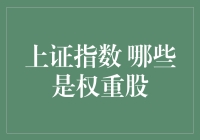 上证指数 哪些是权重股